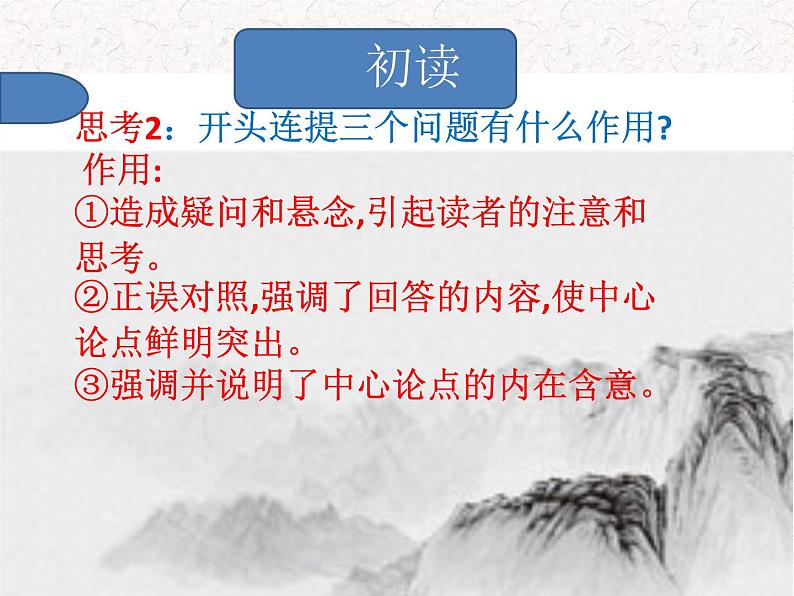 初读

思考2：开头连提三个问题有什么作用?

作用:

①造成疑问和悬念,引起读者的注意和思考。

②正误对照,强调了回答的内容,使中心论点鲜明突出。

③强调并说明了中心论点的内在含意。